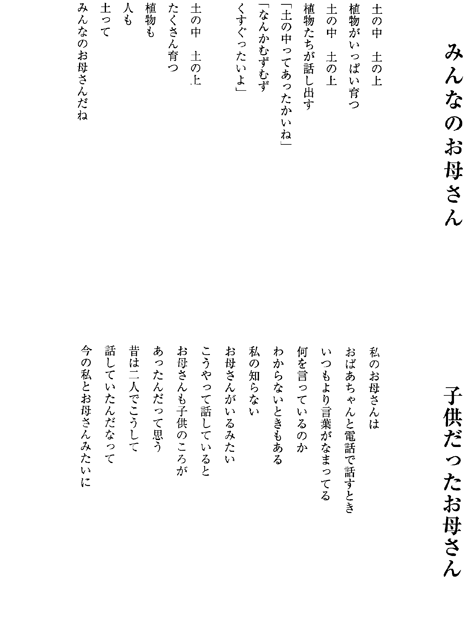 みんなのお母さん

土の中　土の上
植物がいっぱい育つ
土の中　土の上
植物たちが話し出す
「土の中ってあったかいね」
「なんかむずむず
くすぐったいよ」

土の中　土の上
たくさん育つ
植物も
人も
土って
みんなのお母さんだね

子供だったお母さん

私のお母さんは
おばあちゃんと電話で話すとき
いつもより言葉がなまってる
何を言っているのか
わからないときもある
私の知らない
お母さんがいるみたい
こうやって話していると
お母さんも子供のころが
あったんだって思う
昔は二人でこうして
話していたんだなって
今の私とお母さんみたいに